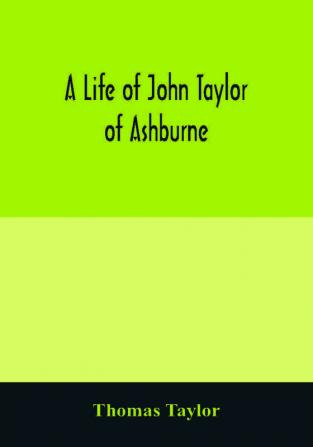 A Life of John Taylor of Ashburne

Thomas Taylor